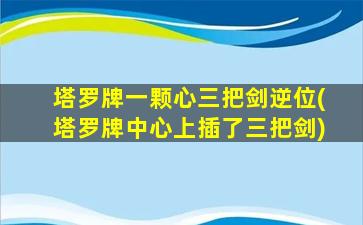 塔罗牌一颗心三把剑逆位(塔罗牌中心上插了三把剑)